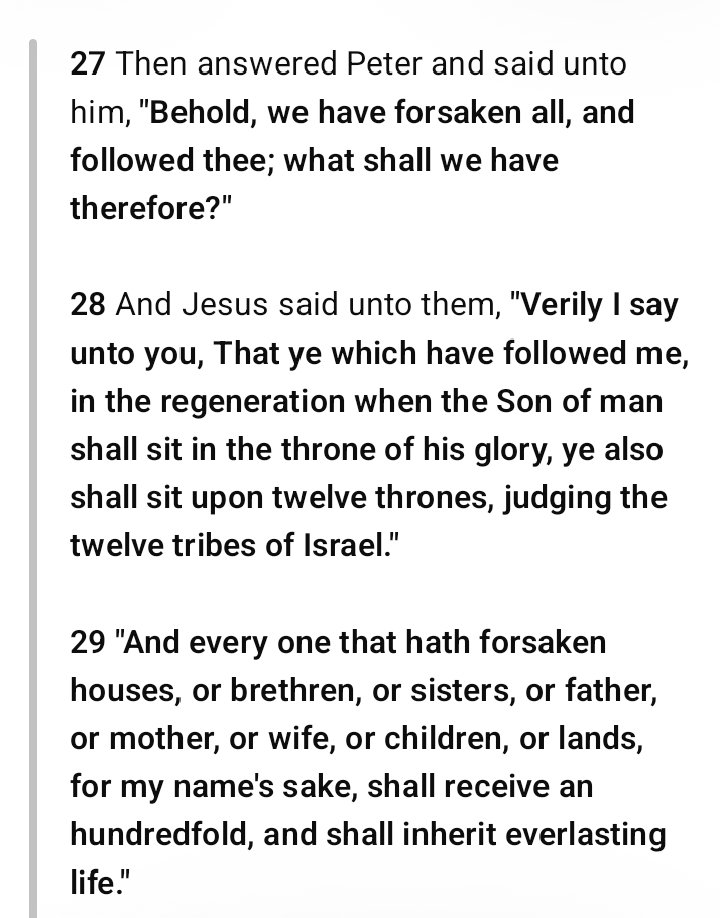 27 Then answered Peter and said unto him, "Behold, we have forsaken all, and followed thee; what shall we have therefore?"

28 And Jesus said unto them, "Verily I say unto you, That ye which have followed me, in the regeneration when the Son of man shall sit in the throne of his glory, ye also shall sit upon twelve thrones, judging the twelve tribes of Israel."

29 "And every one that hath forsaken houses, or brethren, or sisters, or father, or mother, or wife, or children, or lands, for my name's sake, shall receive an hundredfold, and shall inherit everlasting life."